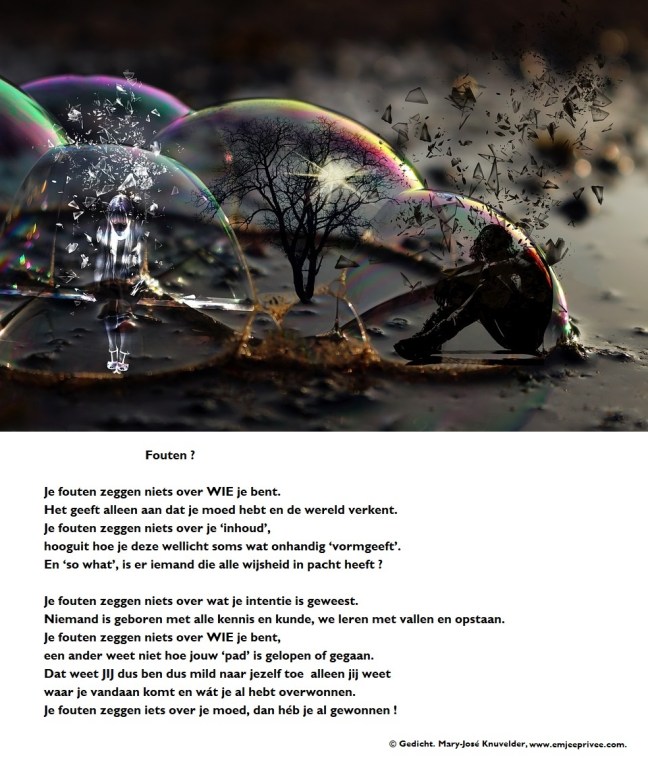 Fouten ?

Je fouten zeggen niets over WIE je bent.
Het geeft alleen aan dat je moed hebt en de wereld verkent.
Je fouten zeggen niets over je 'inhoud',
hooguit hoe je deze wellicht soms wat onhandig 'vormgeeft'.
En 'so what', is er iemand die alle wijsheid in pacht heeft ?

Je fouten zeggen niets over wat je intentie is geweest.
Niemand is geboren met alle kennis en kunde, we leren met vallen en opstaan.
Je fouten zeggen niets over WIE je bent,
een ander weet niet hoe jouw 'pad' is gelopen of gegaan.
Dat weet JIJ dus ben dus mild naar jezelf toe alleen jij weet
waar je vandaan komt en wát je al hebt overwonnen.
Je fouten zeggen iets over je moed, dan héb je al gewonnen !

© Gedicht. Mary-José Knuvelder, www.emjeeprivee.com.